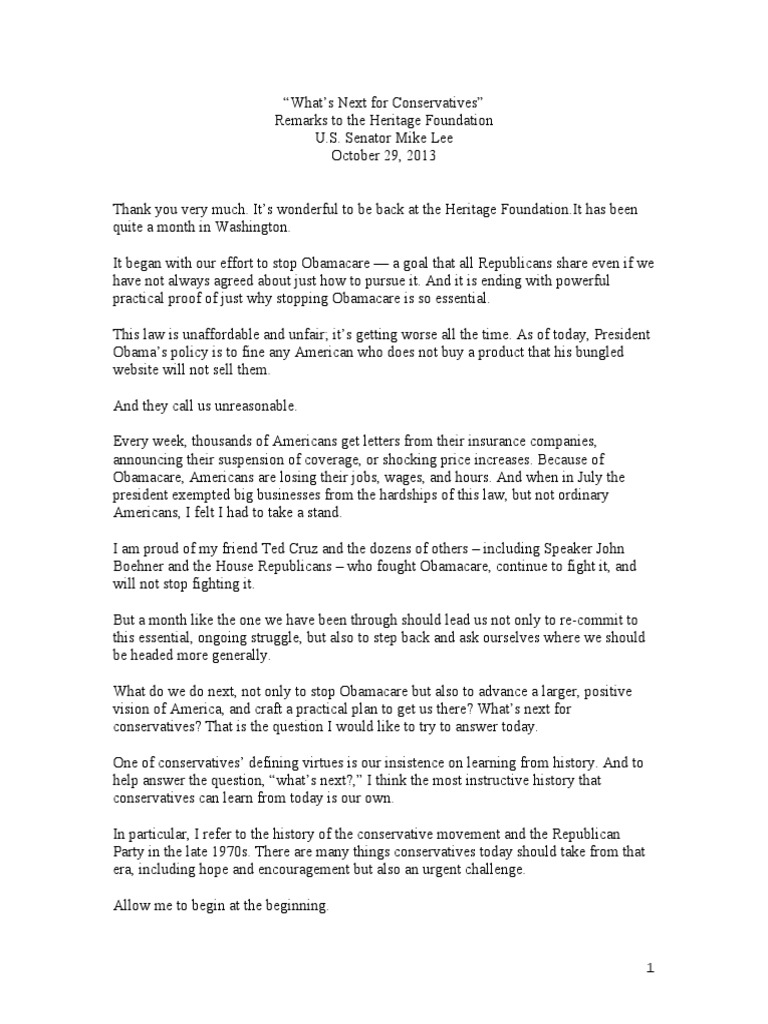 "What's Next for Conservatives"
Remarks to the Heritage Foundation
U.S. Senator Mike Lee
October 29, 2013

Thank you very much. It's wonderful to be back at the Heritage Foundation.It has been quite a month in Washington.

It began with our effort to stop Obamacare — a goal that all Republicans share even if we have not always agreed about just how to pursue it. And it is ending with powerful practical proof of just why stopping Obamacare is so essential.

This law is unaffordable and unfair; it's getting worse all the time. As of today, President Obama's policy is to fine any American who does not buy a product that his bungled website will not sell them.

And they call us unreasonable.

Every week, thousands of Americans get letters from their insurance companies, announcing their suspension of coverage, or shocking price increases. Because of Obamacare, Americans are losing their jobs, wages, and hours. And when in July the president exempted big businesses from the hardships of this law, but not ordinary Americans, I felt I had to take a stand.

I am proud of my friend Ted Cruz and the dozens of others – including Speaker John Boehner and the House Republicans – who fought Obamacare, continue to fight it, and will not stop fighting it.

But a month like the one we have been through should lead us not only to re-commit to this essential, ongoing struggle, but also to step back and ask ourselves where we should be headed more generally.

What do we do next, not only to stop Obamacare but also to advance a larger, positive vision of America, and craft a practical plan to get us there? What's next for conservatives? That is the question I would like to try to answer today.

One of conservatives' defining virtues is our insistence on learning from history. And to help answer the question, "what's next?," I think the most instructive history that conservatives can learn from today is our own.

In particular, I refer to the history of the conservative movement and the Republican Party in the late 1970s. There are many things conservatives today should take from that era, including hope and encouragement but also an urgent challenge.

Allow me to begin at the beginning.

1